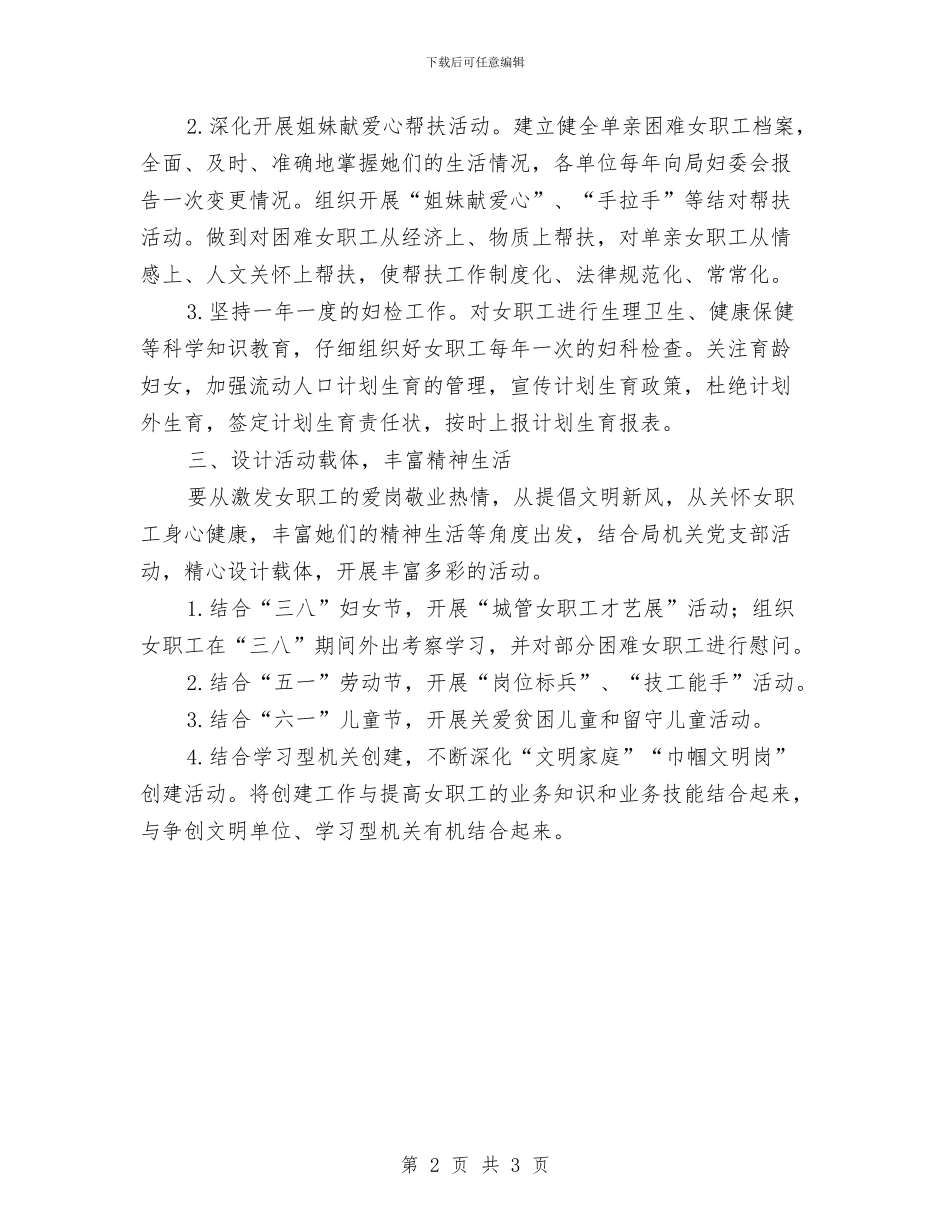 下载后可任意编辑

2.深化开展姐妹献爱心帮扶活动。建立健全单亲困难女职工档案，全面、及时、准确地掌握她们的生活情况，各单位每年向局妇委会报告一次变更情况。组织开展“姐妹献爱心”、“手拉手”等结对帮扶活动。做到对困难女职工从经济上、物质上帮扶，对单亲女职工从情感上、人文关怀上帮扶，使帮扶工作制度化、法律规范化、常常化。

3.坚持一年一度的妇检工作。对女职工进行生理卫生、健康保健等科学知识教育，仔细组织好女职工每年一次的妇科检查。关注育龄妇女，加强流动人口计划生育的管理，宣传计划生育政策，杜绝计划外生育，签定计划生育责任状，按时上报计划生育报表。

三、设计活动载体，丰富精神生活

要从激发女职工的爱岗敬业热情，从提倡文明新风，从关怀女职工身心健康，丰富她们的精神生活等角度出发，结合局机关党支部活动，精心设计载体，开展丰富多彩的活动。

1.结合“三八”妇女节，开展“城管女职工才艺展”活动；组织女职工在“三八”期间外出考察学习，并对部分困难女职工进行慰问。

2.结合“五一”劳动节，开展“岗位标兵”、“技工能手”活动。

3.结合“六一”儿童节，开展关爱贫困儿童和留守儿童活动。

4.结合学习型机关创建，不断深化“文明家庭”“巾帼文明岗”创建活动。将创建工作与提高女职工的业务知识和业务技能结合起来，与争创文明单位、学习型机关有机结合起来。

第 2 页 共 3 页